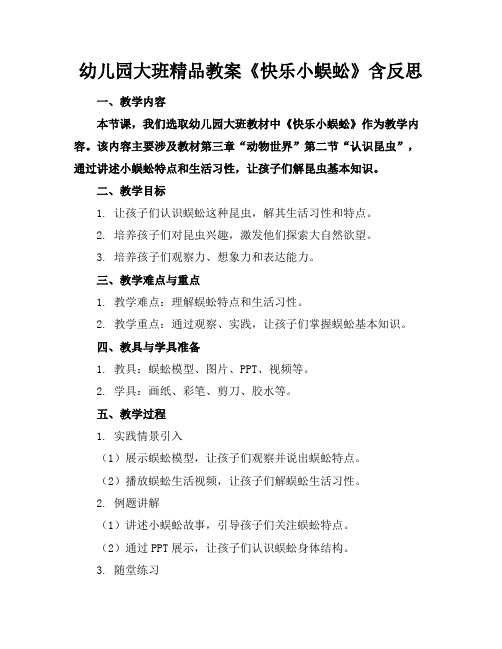 幼儿园大班精品教案《快乐小蜈蚣》含反思

一、教学内容

本节课，我们选取幼儿园大班教材中《快乐小蜈蚣》作为教学内容。该内容主要涉及教材第三章“动物世界”第二节“认识昆虫”，通过讲述小蜈蚣特点和生活习性，让孩子们解昆虫基本知识。

二、教学目标

1. 让孩子们认识蜈蚣这种昆虫，解其生活习性和特点。

2. 培养孩子们对昆虫兴趣，激发他们探索大自然欲望。

3. 培养孩子们观察力、想象力和表达能力。

三、教学难点与重点

1. 教学难点：理解蜈蚣特点和生活习性。

2. 教学重点：通过观察、实践，让孩子们掌握蜈蚣基本知识。

四、教具与学具准备

1. 教具：蜈蚣模型、图片、PPT、视频等。

2. 学具：画纸、彩笔、剪刀、胶水等。

五、教学过程

1. 实践情景引入

（1）展示蜈蚣模型，让孩子们观察并说出蜈蚣特点。

（2）播放蜈蚣生活视频，让孩子们解蜈蚣生活习性。

2. 例题讲解

（1）讲述小蜈蚣故事，引导孩子们关注蜈蚣特点。

（2）通过 PPT 展示，让孩子们认识蜈蚣身体结构。

3. 随堂练习